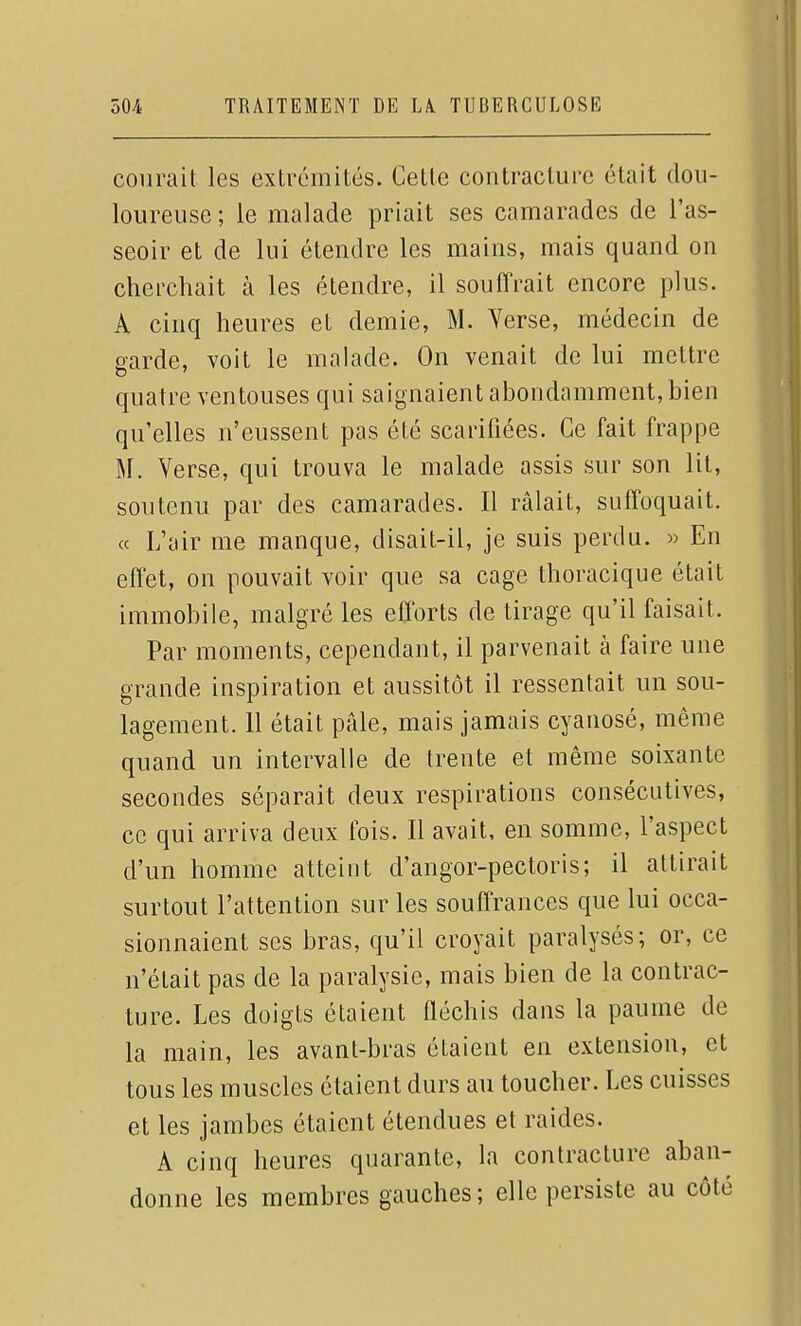 504 TRAITEMENT DE LA TUBERCULOSE

courait les extrémités. Cette contracture était douloureuse; le malade priait ses camarades de l'asseoir et de lui étendre les mains, mais quand on cherchait à les étendre, il souffrait encore plus. A cinq heures et demie, M. Verse, médecin de garde, voit le malade. On venait de lui mettre quatre ventouses qui saignaient abondamment, bien qu'elles n'eussent pas été scarifiées. Ce fait frappe M. Verse, qui trouva le malade assis sur son lit, soutenu par des camarades. Il râlait, suffoquait. « L'air me manque, disait-il, je suis perdu. » En effet, on pouvait voir que sa cage thoracique était immobile, malgré les efforts de tirage qu'il faisait.

Par moments, cependant, il parvenait à faire une grande inspiration et aussitôt il ressentait un soulagement. Il était pâle, mais jamais cyanosé, même quand un intervalle de trente et même soixante secondes séparait deux respirations consécutives, ce qui arriva deux fois. Il avait, en somme, l'aspect d'un homme atteint d'angor-pectoris; il attirait surtout l'attention sur les souffrances que lui occasionnaient ses bras, qu'il croyait paralysés; or, ce n'était pas de la paralysie, mais bien de la contracture. Les doigts étaient fléchis dans la paume de la main, les avant-bras étaient en extension, et tous les muscles étaient durs au toucher. Les cuisses et les jambes étaient étendues et raides.

A cinq heures quarante, la contracture abandonne les membres gauches; elle persiste au côté